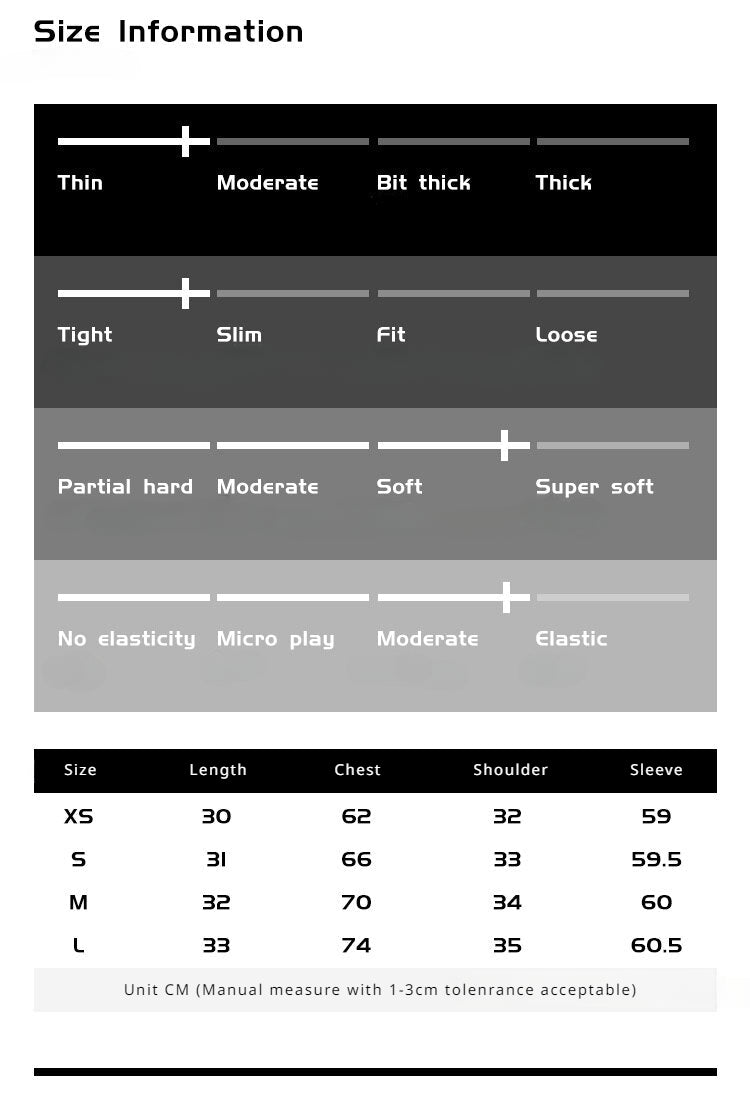 Size Information

Thin Moderate Bit thick Thick

Tight Slim Fit Loose

Partial hard Moderate Soft Super soft

No elasticity Micro play Moderate Elastic

| Size | Length | Chest | Shoulder | Sleeve |
|---|---|---|---|---|
| XS | 30 | 62 | 32 | 59 |
| S | 31 | 66 | 33 | 59.5 |
| M | 32 | 70 | 34 | 60 |
| L | 33 | 74 | 35 | 60.5 |

Unit CM (Manual measure with 1-3cm tolenrance acceptable)